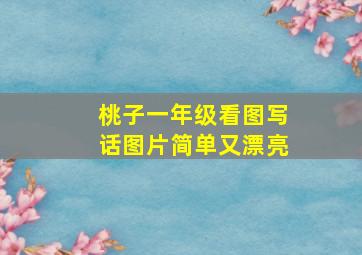 桃子一年级看图写话图片简单又漂亮